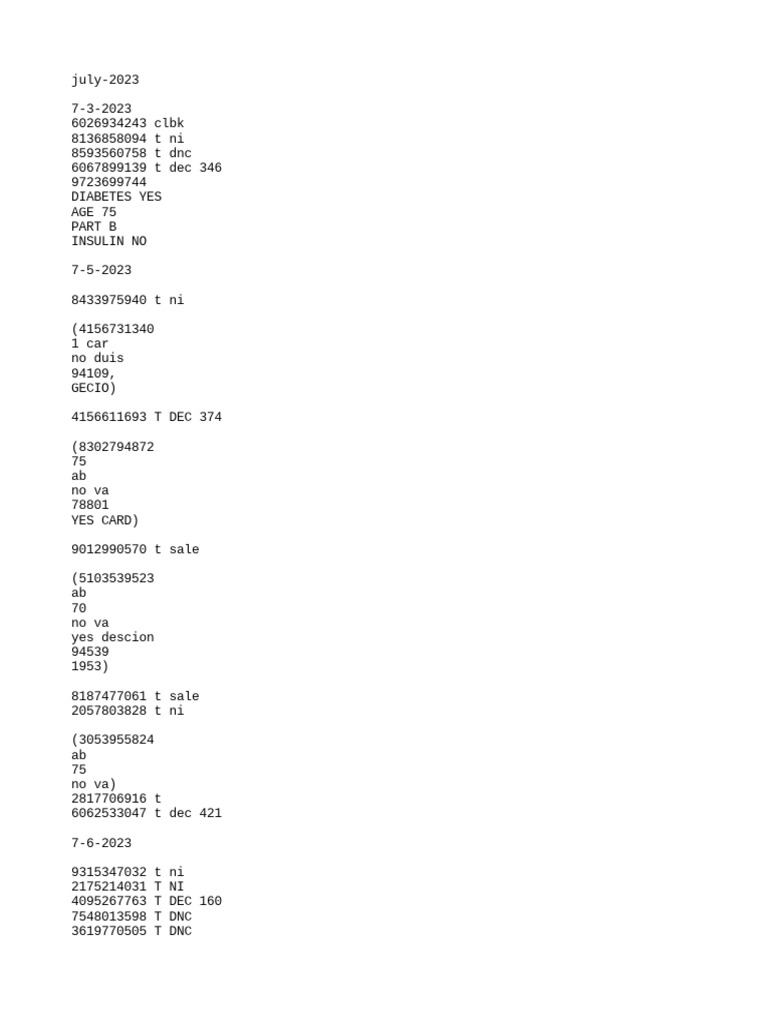 july-2023

7-3-2023
6026934243 clbk
8136858094 t ni
8593560758 t dnc
6067899139 t dec 346
9723699744
DIABETES YES
AGE 75
PART B
INSULIN NO

7-5-2023

8433975940 t ni

(4156731340
1 car
no duis
94109,
GECIO)

4156611693 T DEC 374

(8302794872
75
ab
no va
78801
YES CARD)

9012990570 t sale

(5103539523
ab
70
no va
yes descion
94539
1953)

8187477061 t sale
2057803828 t ni

(3053955824
ab
75
no va)
2817706916 t
6062533047 t dec 421

7-6-2023

9315347032 t ni
2175214031 T NI
4095267763 T DEC 160
7548013598 T DNC
3619770505 T DNC